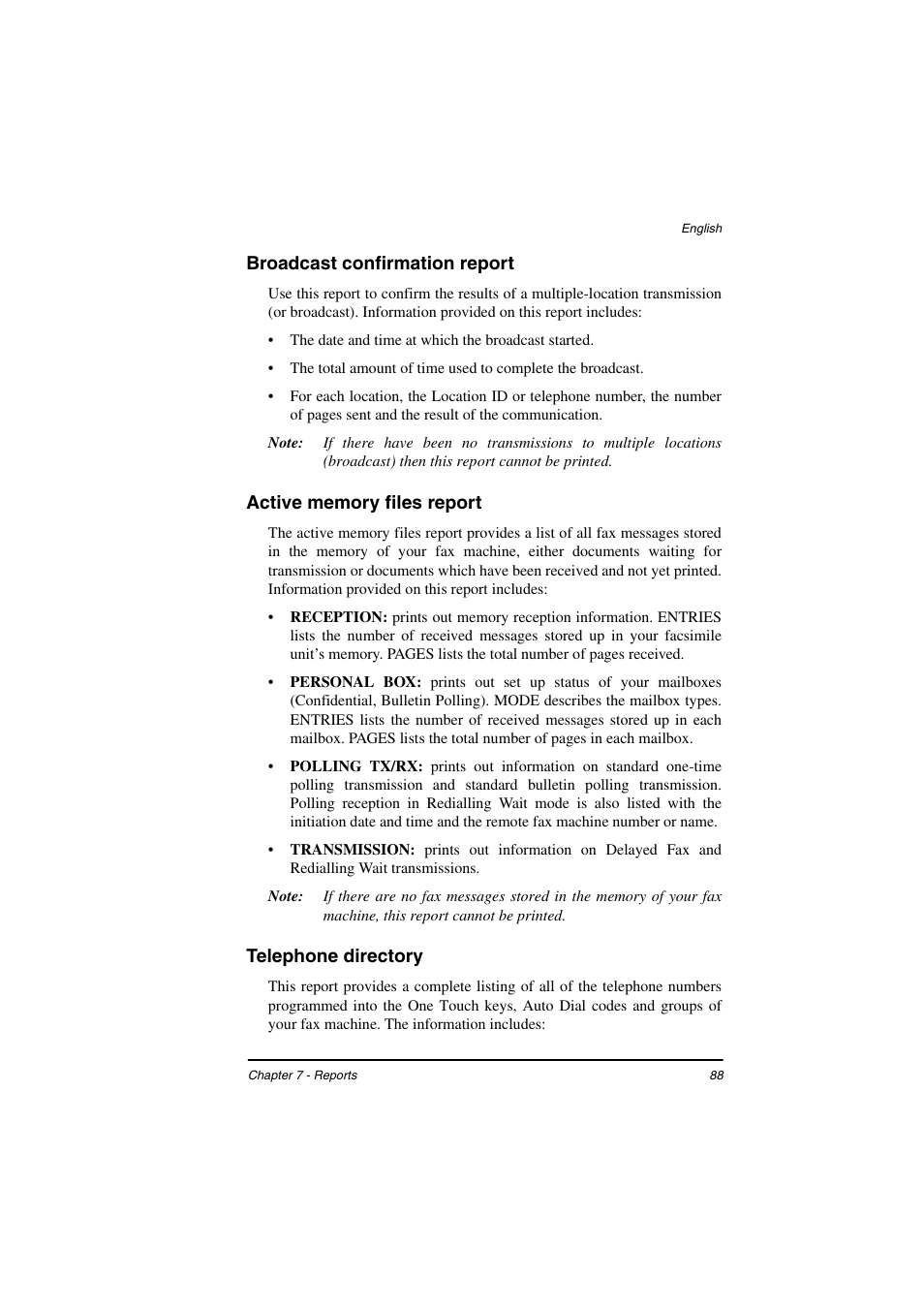 English

Broadcast confirmation report

Use this report to confirm the results of a multiple-location transmission (or broadcast). Information provided on this report includes:

• The date and time at which the broadcast started.

• The total amount of time used to complete the broadcast.

• For each location, the Location ID or telephone number, the number of pages sent and the result of the communication.

Note: If there have been no transmissions to multiple locations (broadcast) then this report cannot be printed.

Active memory files report

The active memory files report provides a list of all fax messages stored in the memory of your fax machine, either documents waiting for transmission or documents which have been received and not yet printed. Information provided on this report includes:

• RECEPTION: prints out memory reception information. ENTRIES lists the number of received messages stored up in your facsimile unit's memory. PAGES lists the total number of pages received.

• PERSONAL BOX: prints out set up status of your mailboxes (Confidential, Bulletin Polling). MODE describes the mailbox types. ENTRIES lists the number of received messages stored up in each mailbox. PAGES lists the total number of pages in each mailbox.

• POLLING TX/RX: prints out information on standard one-time polling transmission and standard bulletin polling transmission. Polling reception in Redialling Wait mode is also listed with the initiation date and time and the remote fax machine number or name.

• TRANSMISSION: prints out information on Delayed Fax and Redialling Wait transmissions.

Note: If there are no fax messages stored in the memory of your fax machine, this report cannot be printed.

Telephone directory

This report provides a complete listing of all of the telephone numbers programmed into the One Touch keys, Auto Dial codes and groups of your fax machine. The information includes:

Chapter 7 - Reports 88